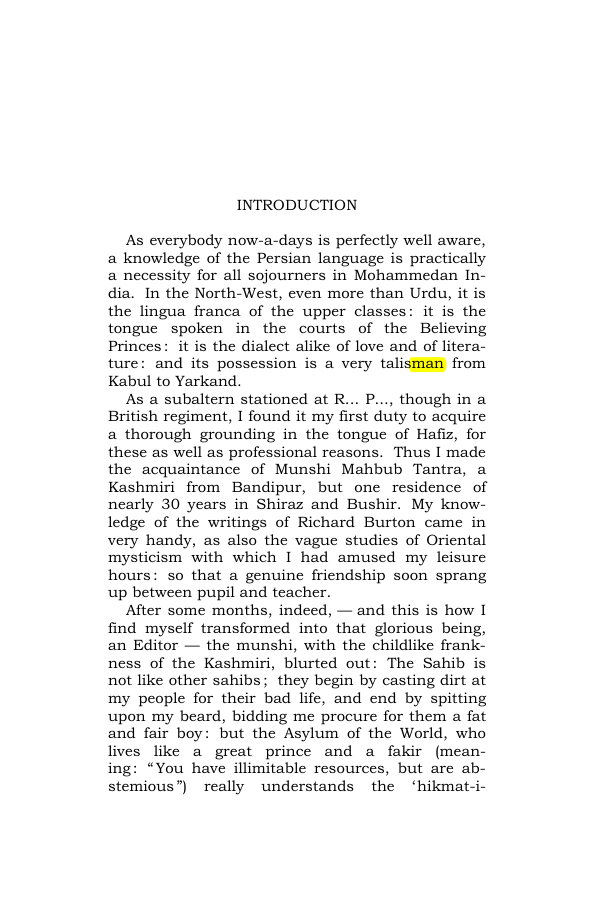 INTRODUCTION

As everybody now-a-days is perfectly well aware, a knowledge of the Persian language is practically a necessity for all sojourners in Mohammedan India. In the North-West, even more than Urdu, it is the lingua franca of the upper classes: it is the tongue spoken in the courts of the Believing Princes: it is the dialect alike of love and of literature: and its possession is a very talisman from Kabul to Yarkand.

As a subaltern stationed at R... P..., though in a British regiment, I found it my first duty to acquire a thorough grounding in the tongue of Hafiz, for these as well as professional reasons. Thus I made the acquaintance of Munshi Mahbub Tantra, a Kashmiri from Bandipur, but one residence of nearly 30 years in Shiraz and Bushir. My knowledge of the writings of Richard Burton came in very handy, as also the vague studies of Oriental mysticism with which I had amused my leisure hours: so that a genuine friendship soon sprang up between pupil and teacher.

After some months, indeed, — and this is how I find myself transformed into that glorious being, an Editor — the munshi, with the childlike frankness of the Kashmiri, blurted out: The Sahib is not like other sahibs; they begin by casting dirt at my people for their bad life, and end by spitting upon my beard, bidding me procure for them a fat and fair boy: but the Asylum of the World, who lives like a great prince and a fakir (meaning: "You have illimitable resources, but are abstemious") really understands the 'hikmat-i-